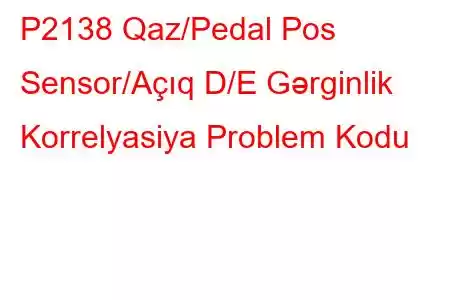 P2138 Qaz/Pedal Pos Sensor/Açıq D/E Gərginlik Korrelyasiya Problem Kodu